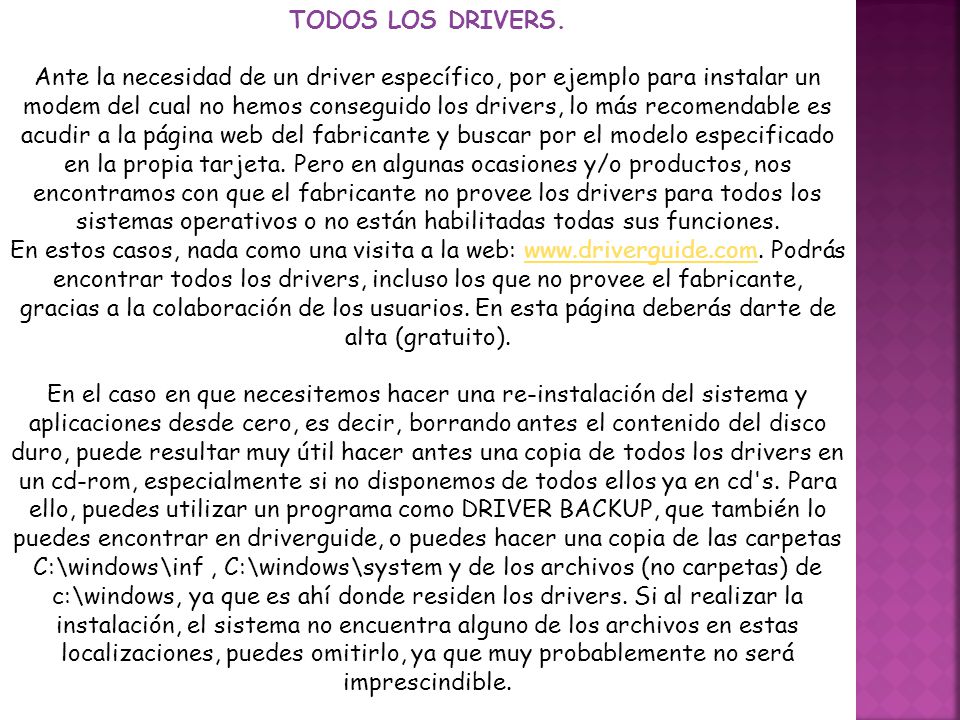 TODOS LOS DRIVERS.

Ante la necesidad de un driver específico, por ejemplo para instalar un modem del cual no hemos conseguido los drivers, lo más recomendable es acudir a la página web del fabricante y buscar por el modelo especificado en la propia tarjeta. Pero en algunas ocasiones y/o productos, nos encontramos con que el fabricante no provee los drivers para todos los sistemas operativos o no están habilitadas todas sus funciones.
En estos casos, nada como una visita a la web: www.driverguide.com. Podrás encontrar todos los drivers, incluso los que no provee el fabricante, gracias a la colaboración de los usuarios. En esta página deberás darte de alta (gratuito).

En el caso en que necesitemos hacer una re-instalación del sistema y aplicaciones desde cero, es decir, borrando antes el contenido del disco duro, puede resultar muy útil hacer antes una copia de todos los drivers en un cd-rom, especialmente si no disponemos de todos ellos ya en cd's. Para ello, puedes utilizar un programa como DRIVER BACKUP, que también lo puedes encontrar en driverguide, o puedes hacer una copia de las carpetas C:\windows\inf , C:\windows\system y de los archivos (no carpetas) de c:\windows, ya que es ahí donde residen los drivers. Si al realizar la instalación, el sistema no encuentra alguno de los archivos en estas localizaciones, puedes omitirlo, ya que muy probablemente no será imprescindible.